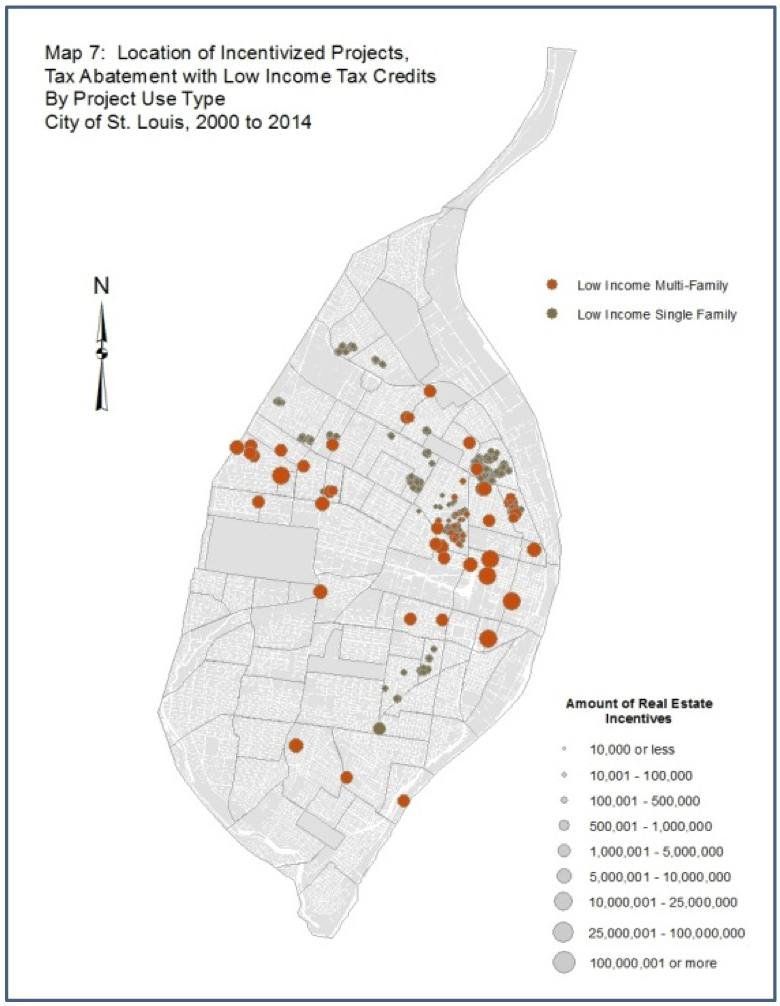 Map 7: Location of Incentivized Projects,
Tax Abatement with Low Income Tax Credits
By Project Use Type
City of St. Louis, 2000 to 2014

N

Low Income Multi-Family
Low Income Single Family

Amount of Real Estate Incentives
10,000 or less
10,001 - 100,000
100,001 - 500,000
500,001 - 1,000,000
1,000,001 - 5,000,000
5,000,001 - 10,000,000
10,000,001 - 25,000,000
25,000,001 - 100,000,000
100,000,001 or more